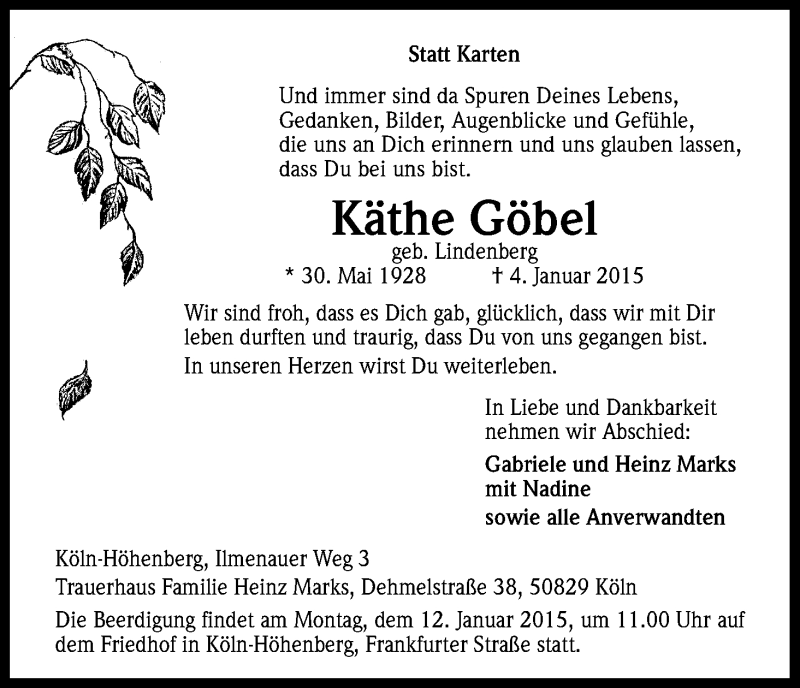 Statt Karten

Und immer sind da Spuren Deines Lebens,
Gedanken, Bilder, Augenblicke und Gefühle,
die uns an Dich erinnern und uns glauben lassen,
dass Du bei uns bist.

Käthe Göbel

geb. Lindenberg

* 30. Mai 1928 † 4. Januar 2015

Wir sind froh, dass es Dich gab, glücklich, dass wir mit Dir leben durften und traurig, dass Du von uns gegangen bist.
In unseren Herzen wirst Du weiterleben.

In Liebe und Dankbarkeit
nehmen wir Abschied:

Gabriele und Heinz Marks
mit Nadine
sowie alle Anverwandten

Köln-Höhenberg, Ilmenauer Weg 3
Trauerhaus Familie Heinz Marks, Dehmelstraße 38, 50829 Köln

Die Beerdigung findet am Montag, dem 12. Januar 2015, um 11.00 Uhr auf dem Friedhof in Köln-Höhenberg, Frankfurter Straße statt.